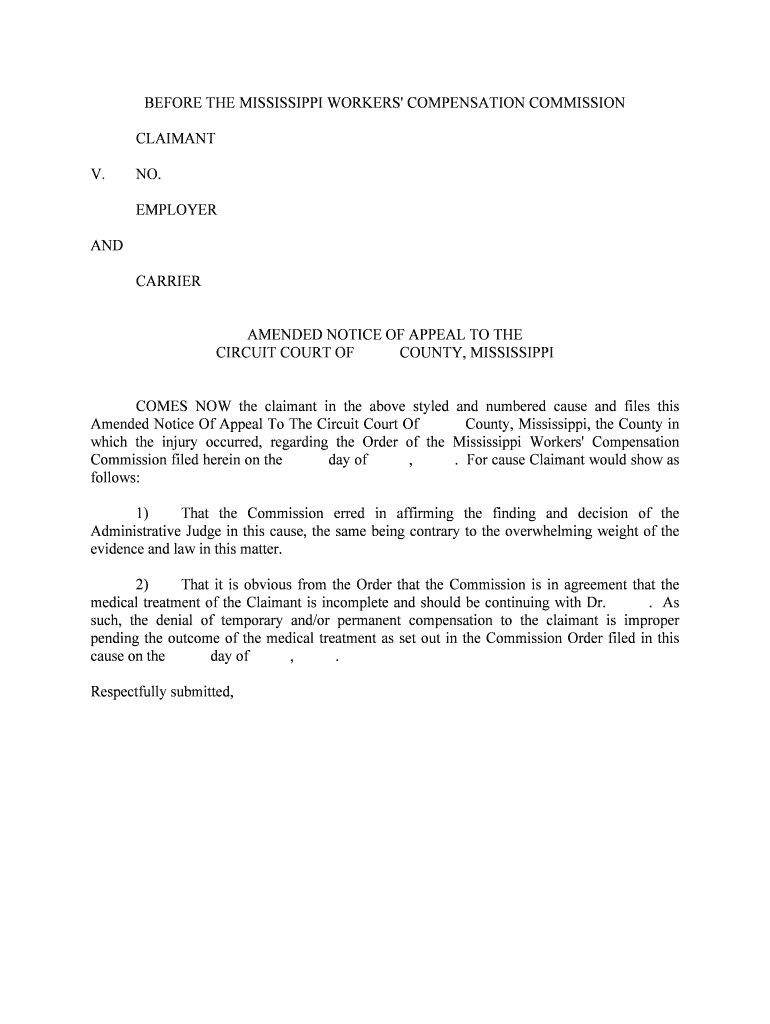 BEFORE THE MISSISSIPPI WORKERS' COMPENSATION COMMISSION

CLAIMANT

V. NO.

EMPLOYER

AND

CARRIER

AMENDED NOTICE OF APPEAL TO THE
CIRCUIT COURT OF COUNTY, MISSISSIPPI

COMES NOW the claimant in the above styled and numbered cause and files this Amended Notice Of Appeal To The Circuit Court Of County, Mississippi, the County in which the injury occurred, regarding the Order of the Mississippi Workers' Compensation Commission filed herein on the day of , . For cause Claimant would show as follows:

1) That the Commission erred in affirming the finding and decision of the Administrative Judge in this cause, the same being contrary to the overwhelming weight of the evidence and law in this matter.

2) That it is obvious from the Order that the Commission is in agreement that the medical treatment of the Claimant is incomplete and should be continuing with Dr. . As such, the denial of temporary and/or permanent compensation to the claimant is improper pending the outcome of the medical treatment as set out in the Commission Order filed in this cause on the day of , .

Respectfully submitted,